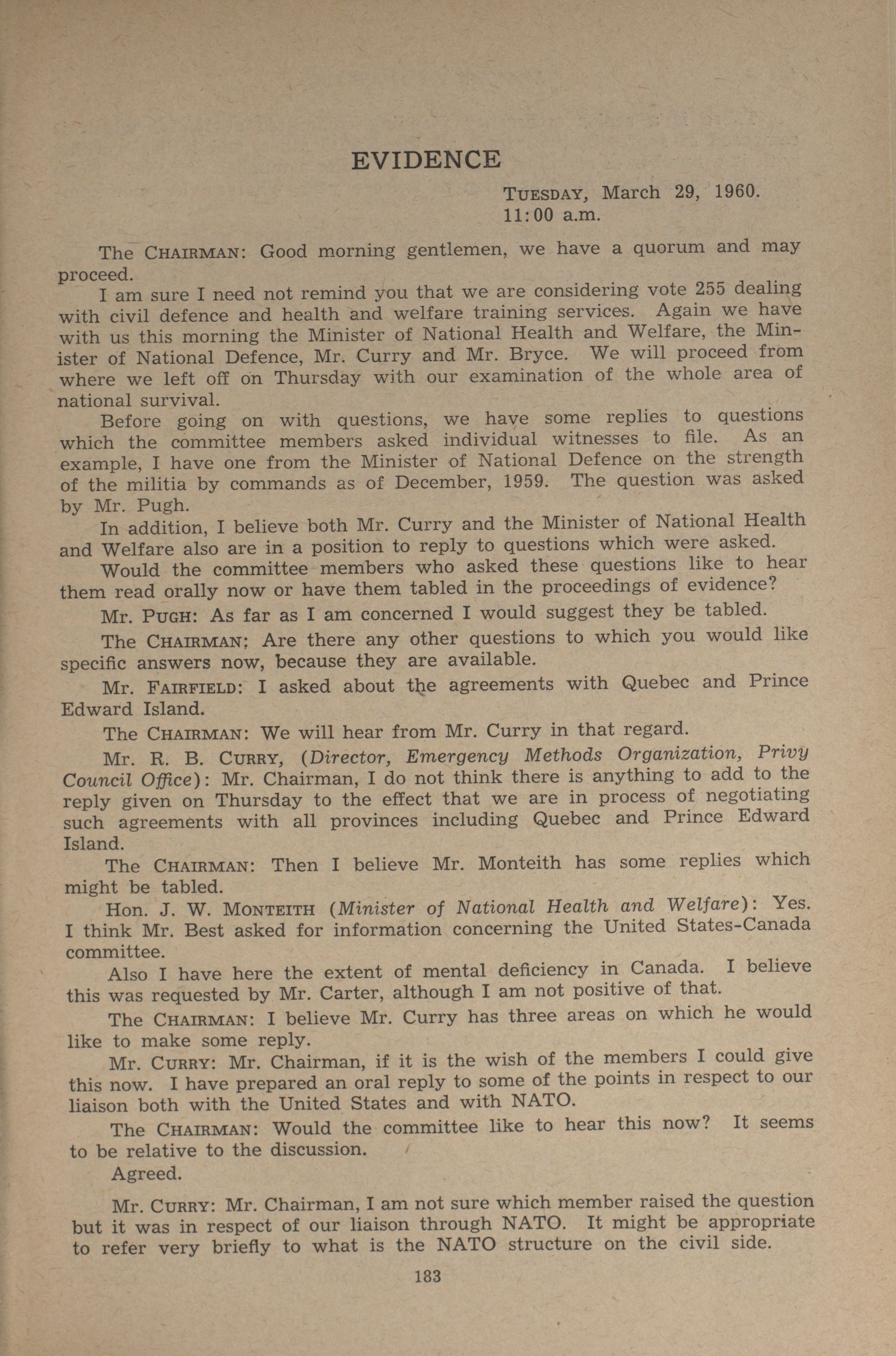 EVIDENCE

TUESDAY, March 29, 1960.
11:00 a.m.

The CHAIRMAN: Good morning gentlemen, we have a quorum and may proceed.

I am sure I need not remind you that we are considering vote 255 dealing with civil defence and health and welfare training services. Again we have with us this morning the Minister of National Health and Welfare, the Minister of National Defence, Mr. Curry and Mr. Bryce. We will proceed from where we left off on Thursday with our examination of the whole area of national survival.

Before going on with questions, we have some replies to questions which the committee members asked individual witnesses to file. As an example, I have one from the Minister of National Defence on the strength of the militia by commands as of December, 1959. The question was asked by Mr. Pugh.

In addition, I believe both Mr. Curry and the Minister of National Health and Welfare also are in a position to reply to questions which were asked.

Would the committee members who asked these questions like to hear them read orally now or have them tabled in the proceedings of evidence?

Mr. PUGH: As far as I am concerned I would suggest they be tabled.

The CHAIRMAN: Are there any other questions to which you would like specific answers now, because they are available.

Mr. FAIRFIELD: I asked about the agreements with Quebec and Prince Edward Island.

The CHAIRMAN: We will hear from Mr. Curry in that regard.

Mr. R. B. CURRY, (Director, Emergency Methods Organization, Privy Council Office): Mr. Chairman, I do not think there is anything to add to the reply given on Thursday to the effect that we are in process of negotiating such agreements with all provinces including Quebec and Prince Edward Island.

The CHAIRMAN: Then I believe Mr. Monteith has some replies which might be tabled.

Hon. J. W. MONTEITH (Minister of National Health and Welfare): Yes. I think Mr. Best asked for information concerning the United States-Canada committee.

Also I have here the extent of mental deficiency in Canada. I believe this was requested by Mr. Carter, although I am not positive of that.

The CHAIRMAN: I believe Mr. Curry has three areas on which he would like to make some reply.

Mr. CURRY: Mr. Chairman, if it is the wish of the members I could give this now. I have prepared an oral reply to some of the points in respect to our liaison both with the United States and with NATO.

The CHAIRMAN: Would the committee like to hear this now? It seems to be relative to the discussion.

Agreed.

Mr. CURRY: Mr. Chairman, I am not sure which member raised the question but it was in respect of our liaison through NATO. It might be appropriate to refer very briefly to what is the NATO structure on the civil side.

183